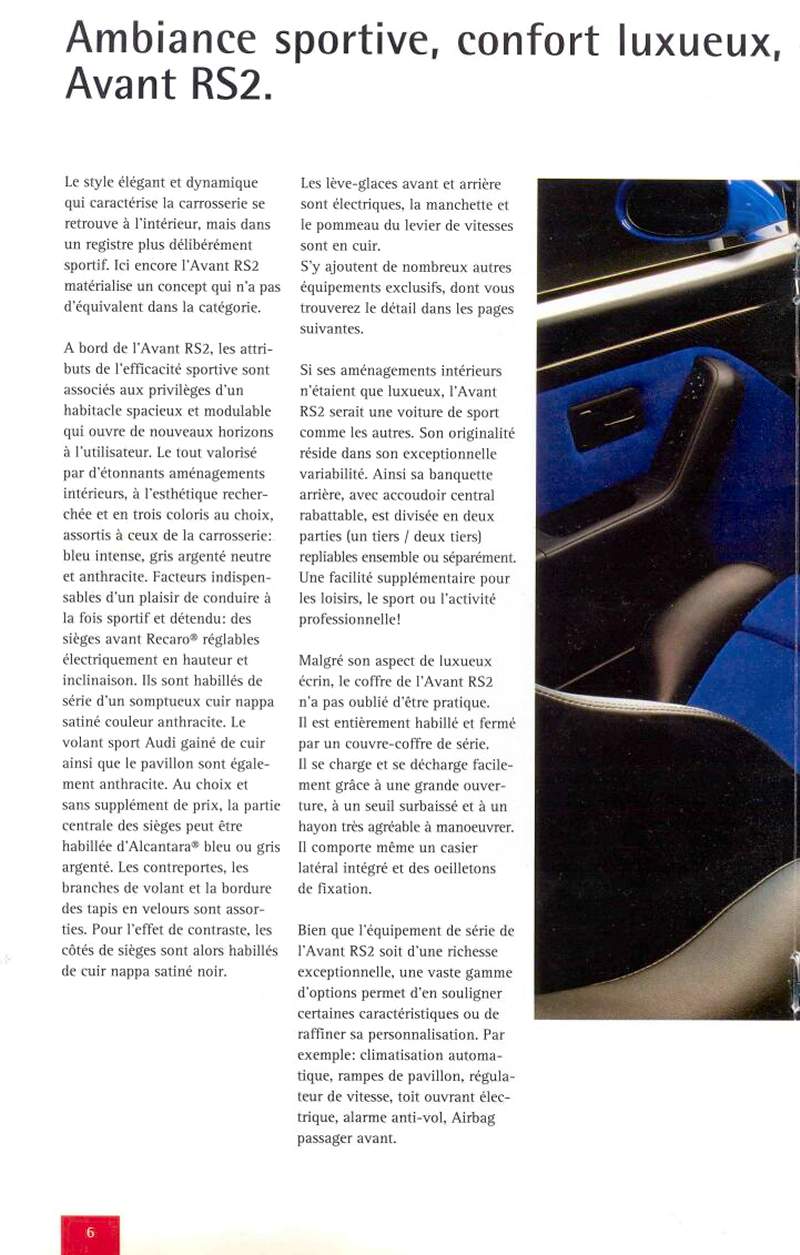 Ambiance sportive, confort luxueux, Avant RS2.

Le style élégant et dynamique qui caractérise la carrosserie se retrouve à l'intérieur, mais dans un registre plus délibérément sportif. Ici encore l'Avant RS2 matérialise un concept qui n'a pas d'équivalent dans la catégorie.

A bord de l'Avant RS2, les attributs de l'efficacité sportive sont associés aux privilèges d'un habitacle spacieux et modulable qui ouvre de nouveaux horizons à l'utilisateur. Le tout valorisé par d'étonnants aménagements intérieurs, à l'esthétique recherchée et en trois coloris au choix, assortis à ceux de la carrosserie: bleu intense, gris argenté neutre et anthracite. Facteurs indispensables d'un plaisir de conduire à la fois sportif et détendu: des sièges avant Recaro® réglables électriquement en hauteur et inclinaison. Ils sont habillés de série d'un somptueux cuir nappa satiné couleur anthracite. Le volant sport Audi gainé de cuir ainsi que le pavillon sont également anthracite. Au choix et sans supplément de prix, la partie centrale des sièges peut être habillée d'Alcantara® bleu ou gris argenté. Les contreportes, les branches de volant et la bordure des tapis en velours sont assorties. Pour l'effet de contraste, les côtés de sièges sont alors habillés de cuir nappa satiné noir.

Les lève-glaces avant et arrière sont électriques, la manchette et le pommeau du levier de vitesses sont en cuir.
S'y ajoutent de nombreux autres équipements exclusifs, dont vous trouverez le détail dans les pages suivantes.

Si ses aménagements intérieurs n'étaient que luxueux, l'Avant RS2 serait une voiture de sport comme les autres. Son originalité réside dans son exceptionnelle variabilité. Ainsi sa banquette arrière, avec accoudoir central rabattable, est divisée en deux parties (un tiers / deux tiers) repliables ensemble ou séparément. Une facilité supplémentaire pour les loisirs, le sport ou l'activité professionnelle!

Malgré son aspect de luxueux écrin, le coffre de l'Avant RS2 n'a pas oublié d'être pratique. Il est entièrement habillé et fermé par un couvre-coffre de série. Il se charge et se décharge facilement grâce à une grande ouverture, à un seuil surbaissé et à un hayon très agréable à manoeuvrer. Il comporte même un casier latéral intégré et des oeilletons de fixation.

Bien que l'équipement de série de l'Avant RS2 soit d'une richesse exceptionnelle, une vaste gamme d'options permet d'en souligner certaines caractéristiques ou de raffiner sa personnalisation. Par exemple: climatisation automatique, rampes de pavillon, régulateur de vitesse, toit ouvrant électrique, alarme anti-vol, Airbag passager avant.

6